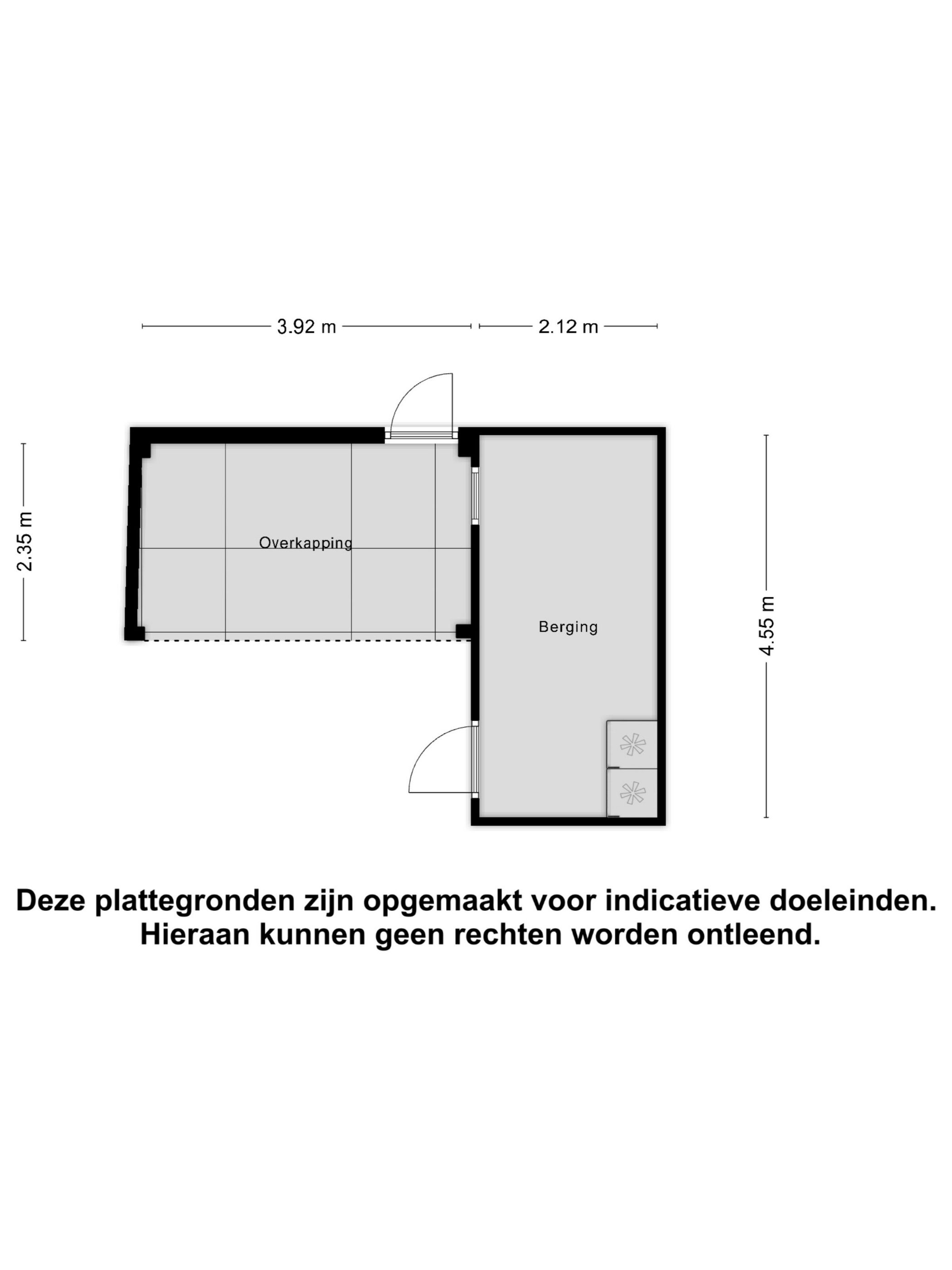 3.92 m
2.12 m
2.35 m
Overkapping
Berging
4.55 m

Deze plattegronden zijn opgemaakt voor indicatieve doeleinden.
Hieraan kunnen geen rechten worden ontleend.